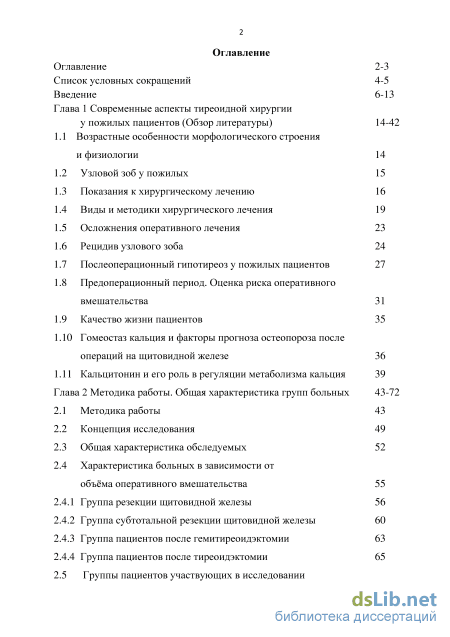 2

Оглавление

Оглавление 2-3
Список условных сокращений 4-5
Введение 6-13
Глава 1 Современные аспекты тиреоидной хирургии у пожилых пациентов (Обзор литературы) 14-42
1.1 Возрастные особенности морфологического строения и физиологии 14
1.2 Узловой зоб у пожилых 15
1.3 Показания к хирургическому лечению 16
1.4 Виды и методики хирургического лечения 19
1.5 Осложнения оперативного лечения 23
1.6 Рецидив узлового зоба 24
1.7 Послеоперационный гипотиреоз у пожилых пациентов 27
1.8 Предоперационный период. Оценка риска оперативного вмешательства 31
1.9 Качество жизни пациентов 35
1.10 Гомеостаз кальция и факторы прогноза остеопороза после операций на щитовидной железе 36
1.11 Кальцитонин и его роль в регуляции метаболизма кальция 39
Глава 2 Методика работы. Общая характеристика групп больных 43-72
2.1 Методика работы 43
2.2 Концепция исследования 49
2.3 Общая характеристика обследуемых 52
2.4 Характеристика больных в зависимости от объёма оперативного вмешательства 55
2.4.1 Группа резекции щитовидной железы 56
2.4.2 Группа субтотальной резекции щитовидной железы 60
2.4.3 Группа пациентов после гемитиреоидэктомии 63
2.4.4 Группа пациентов после тиреоидэктомии 65
2.5 Группы пациентов участвующих в исследовании

dsLib.net
библиотека диссертаций